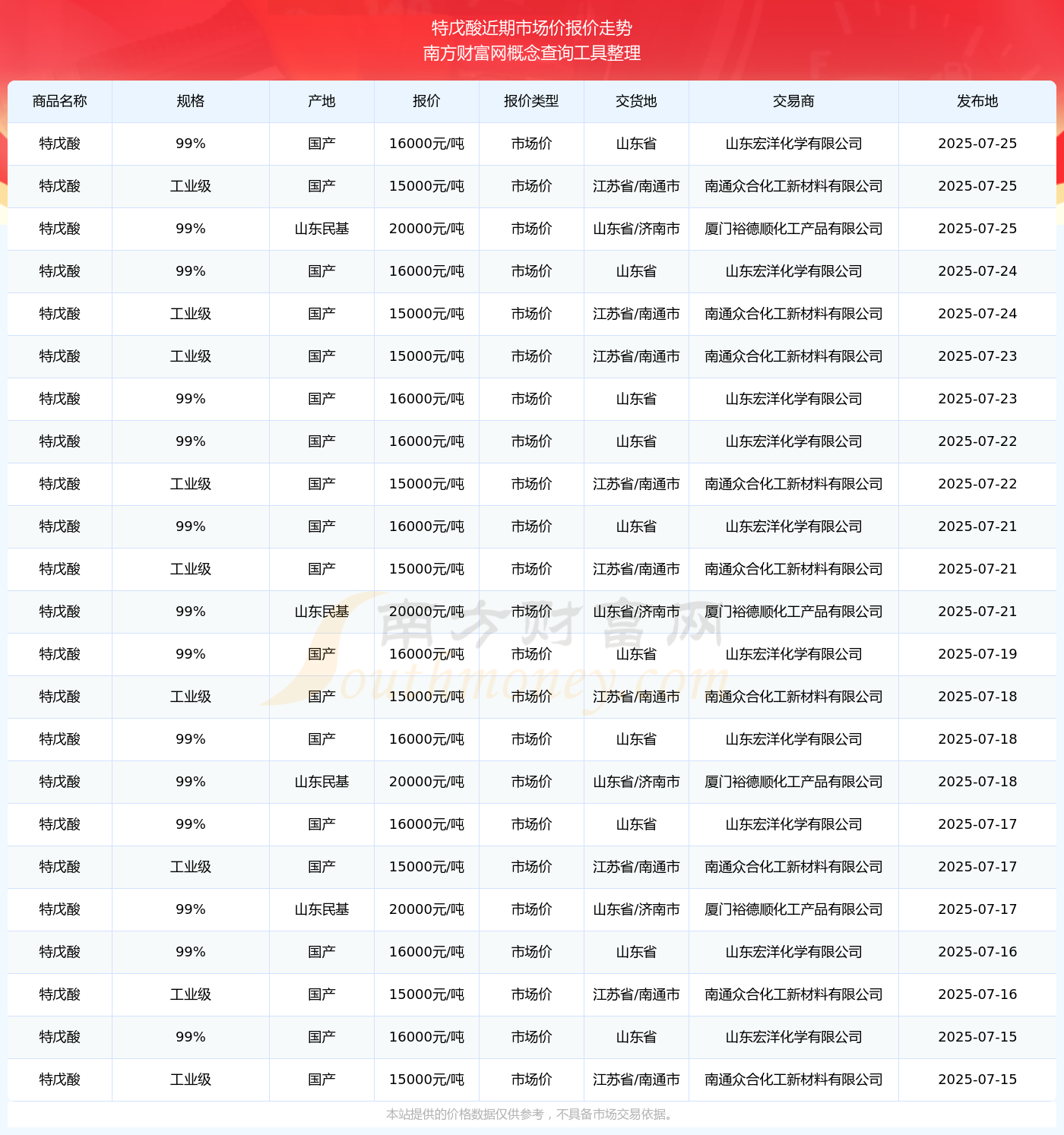 特戊酸近期市场价报价走势
南方财富网概念查询工具整理

| 商品名称 | 规格 | 产地 | 报价 | 报价类型 | 交货地 | 交易商 | 发布地 |
|---|---|---|---|---|---|---|---|
| 特戊酸 | 99% | 国产 | 16000元/吨 | 市场价 | 山东省 | 山东宏洋化学有限公司 | 2025-07-25 |
| 特戊酸 | 工业级 | 国产 | 15000元/吨 | 市场价 | 江苏省/南通市 | 南通众合化工新材料有限公司 | 2025-07-25 |
| 特戊酸 | 99% | 山东民基 | 20000元/吨 | 市场价 | 山东省/济南市 | 厦门裕德顺化工产品有限公司 | 2025-07-25 |
| 特戊酸 | 99% | 国产 | 16000元/吨 | 市场价 | 山东省 | 山东宏洋化学有限公司 | 2025-07-24 |
| 特戊酸 | 工业级 | 国产 | 15000元/吨 | 市场价 | 江苏省/南通市 | 南通众合化工新材料有限公司 | 2025-07-24 |
| 特戊酸 | 工业级 | 国产 | 15000元/吨 | 市场价 | 江苏省/南通市 | 南通众合化工新材料有限公司 | 2025-07-23 |
| 特戊酸 | 99% | 国产 | 16000元/吨 | 市场价 | 山东省 | 山东宏洋化学有限公司 | 2025-07-23 |
| 特戊酸 | 99% | 国产 | 16000元/吨 | 市场价 | 山东省 | 山东宏洋化学有限公司 | 2025-07-22 |
| 特戊酸 | 工业级 | 国产 | 15000元/吨 | 市场价 | 江苏省/南通市 | 南通众合化工新材料有限公司 | 2025-07-22 |
| 特戊酸 | 99% | 国产 | 16000元/吨 | 市场价 | 山东省 | 山东宏洋化学有限公司 | 2025-07-21 |
| 特戊酸 | 工业级 | 国产 | 15000元/吨 | 市场价 | 江苏省/南通市 | 南通众合化工新材料有限公司 | 2025-07-21 |
| 特戊酸 | 99% | 山东民基 | 20000元/吨 | 市场价 | 山东省/济南市 | 厦门裕德顺化工产品有限公司 | 2025-07-21 |
| 特戊酸 | 99% | 国产 | 16000元/吨 | 市场价 | 山东省 | 山东宏洋化学有限公司 | 2025-07-19 |
| 特戊酸 | 工业级 | 国产 | 15000元/吨 | 市场价 | 江苏省/南通市 | 南通众合化工新材料有限公司 | 2025-07-18 |
| 特戊酸 | 99% | 国产 | 16000元/吨 | 市场价 | 山东省 | 山东宏洋化学有限公司 | 2025-07-18 |
| 特戊酸 | 99% | 山东民基 | 20000元/吨 | 市场价 | 山东省/济南市 | 厦门裕德顺化工产品有限公司 | 2025-07-18 |
| 特戊酸 | 99% | 国产 | 16000元/吨 | 市场价 | 山东省 | 山东宏洋化学有限公司 | 2025-07-17 |
| 特戊酸 | 工业级 | 国产 | 15000元/吨 | 市场价 | 江苏省/南通市 | 南通众合化工新材料有限公司 | 2025-07-17 |
| 特戊酸 | 99% | 山东民基 | 20000元/吨 | 市场价 | 山东省/济南市 | 厦门裕德顺化工产品有限公司 | 2025-07-17 |
| 特戊酸 | 99% | 国产 | 16000元/吨 | 市场价 | 山东省 | 山东宏洋化学有限公司 | 2025-07-16 |
| 特戊酸 | 工业级 | 国产 | 15000元/吨 | 市场价 | 江苏省/南通市 | 南通众合化工新材料有限公司 | 2025-07-16 |
| 特戊酸 | 99% | 国产 | 16000元/吨 | 市场价 | 山东省 | 山东宏洋化学有限公司 | 2025-07-15 |
| 特戊酸 | 工业级 | 国产 | 15000元/吨 | 市场价 | 江苏省/南通市 | 南通众合化工新材料有限公司 | 2025-07-15 |

南方财富网 Southmoney.com

本站提供的价格数据仅供参考，不具备市场交易依据。